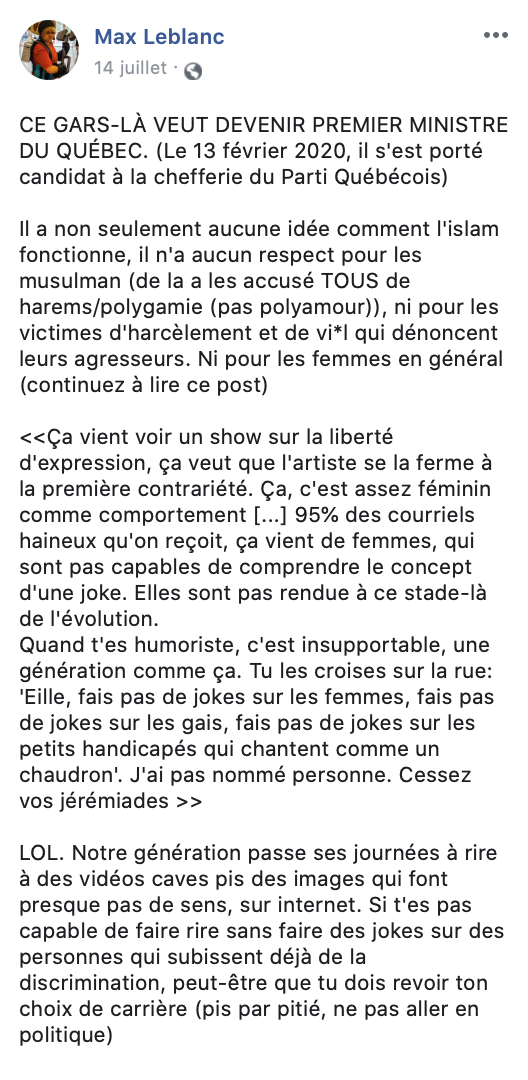 Max Leblanc
14 juillet ·

CE GARS-LÀ VEUT DEVENIR PREMIER MINISTRE DU QUÉBEC. (Le 13 février 2020, il s'est porté candidat à la chefferie du Parti Québécois)

Il a non seulement aucune idée comment l'islam fonctionne, il n'a aucun respect pour les musulman (de la a les accusé TOUS de harems/polygamie (pas polyamour)), ni pour les victimes d'harcèlement et de vi*l qui dénoncent leurs agresseurs. Ni pour les femmes en général (continuez à lire ce post)

<<Ça vient voir un show sur la liberté d'expression, ça veut que l'artiste se la ferme à la première contrariété. Ça, c'est assez féminin comme comportement [...] 95% des courriels haineux qu'on reçoit, ça vient de femmes, qui sont pas capables de comprendre le concept d'une joke. Elles sont pas rendue à ce stade-là de l'évolution.
Quand t'es humoriste, c'est insupportable, une génération comme ça. Tu les croises sur la rue: 'Eille, fais pas de jokes sur les femmes, fais pas de jokes sur les gais, fais pas de jokes sur les petits handicapés qui chantent comme un chaudron'. J'ai pas nommé personne. Cessez vos jérémiades >>

LOL. Notre génération passe ses journées à rire à des vidéos caves pis des images qui font presque pas de sens, sur internet. Si t'es pas capable de faire rire sans faire des jokes sur des personnes qui subissent déjà de la discrimination, peut-être que tu dois revoir ton choix de carrière (pis par pitié, ne pas aller en politique)